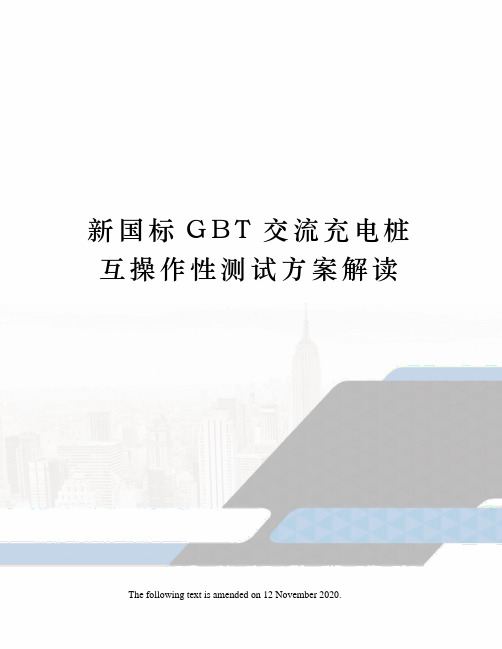 新国标 GBT 交流充电桩互操作性测试方案解读

The following text is amended on 12 November 2020.